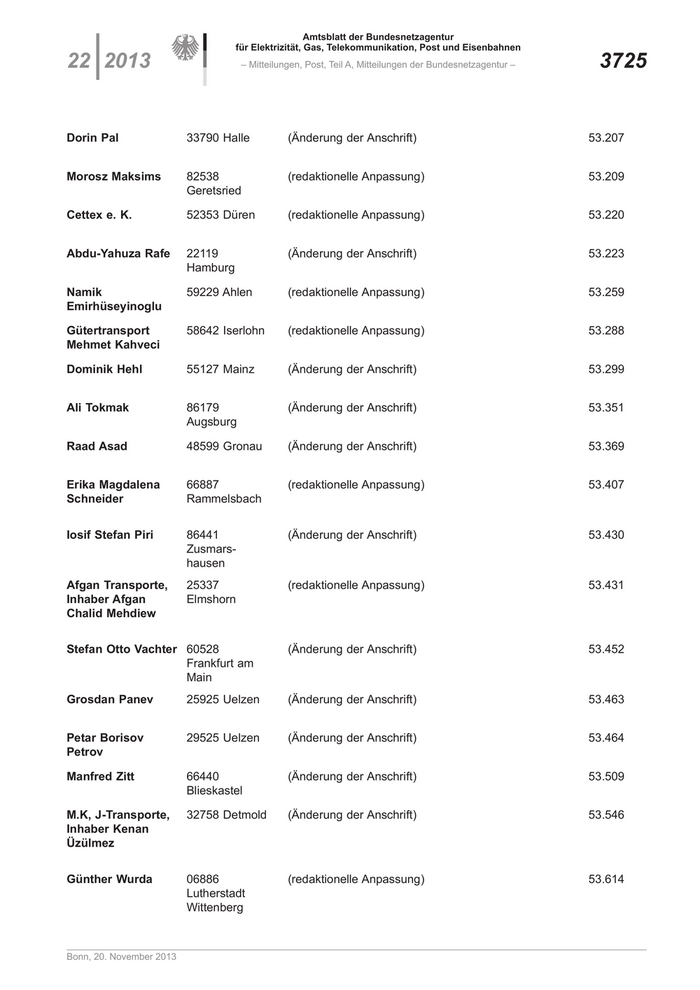 22 | 2013

Amtsblatt der Bundesnetzagentur für Elektrizität, Gas, Telekommunikation, Post und Eisenbahnen
– Mitteilungen, Post, Teil A, Mitteilungen der Bundesnetzagentur –

3725

| | | | |
|---|---|---|---|
| Dorin Pal | 33790 Halle | (Änderung der Anschrift) | 53.207 |
| Morosz Maksims | 82538 Geretsried | (redaktionelle Anpassung) | 53.209 |
| Cettex e. K. | 52353 Düren | (redaktionelle Anpassung) | 53.220 |
| Abdu-Yahuza Rafe | 22119 Hamburg | (Änderung der Anschrift) | 53.223 |
| Namik Emirhüseyinoglu | 59229 Ahlen | (redaktionelle Anpassung) | 53.259 |
| Gütertransport Mehmet Kahveci | 58642 Iserlohn | (redaktionelle Anpassung) | 53.288 |
| Dominik Hehl | 55127 Mainz | (Änderung der Anschrift) | 53.299 |
| Ali Tokmak | 86179 Augsburg | (Änderung der Anschrift) | 53.351 |
| Raad Asad | 48599 Gronau | (Änderung der Anschrift) | 53.369 |
| Erika Magdalena Schneider | 66887 Rammelsbach | (redaktionelle Anpassung) | 53.407 |
| Iosif Stefan Piri | 86441 Zusmarshausen | (Änderung der Anschrift) | 53.430 |
| Afgan Transporte, Inhaber Afgan Chalid Mehdiew | 25337 Elmshorn | (redaktionelle Anpassung) | 53.431 |
| Stefan Otto Vachter | 60528 Frankfurt am Main | (Änderung der Anschrift) | 53.452 |
| Grosdan Panev | 25925 Uelzen | (Änderung der Anschrift) | 53.463 |
| Petar Borisov Petrov | 29525 Uelzen | (Änderung der Anschrift) | 53.464 |
| Manfred Zitt | 66440 Blieskastel | (Änderung der Anschrift) | 53.509 |
| M.K, J-Transporte, Inhaber Kenan Üzülmez | 32758 Detmold | (Änderung der Anschrift) | 53.546 |
| Günther Wurda | 06886 Lutherstadt Wittenberg | (redaktionelle Anpassung) | 53.614 |

Bonn, 20. November 2013